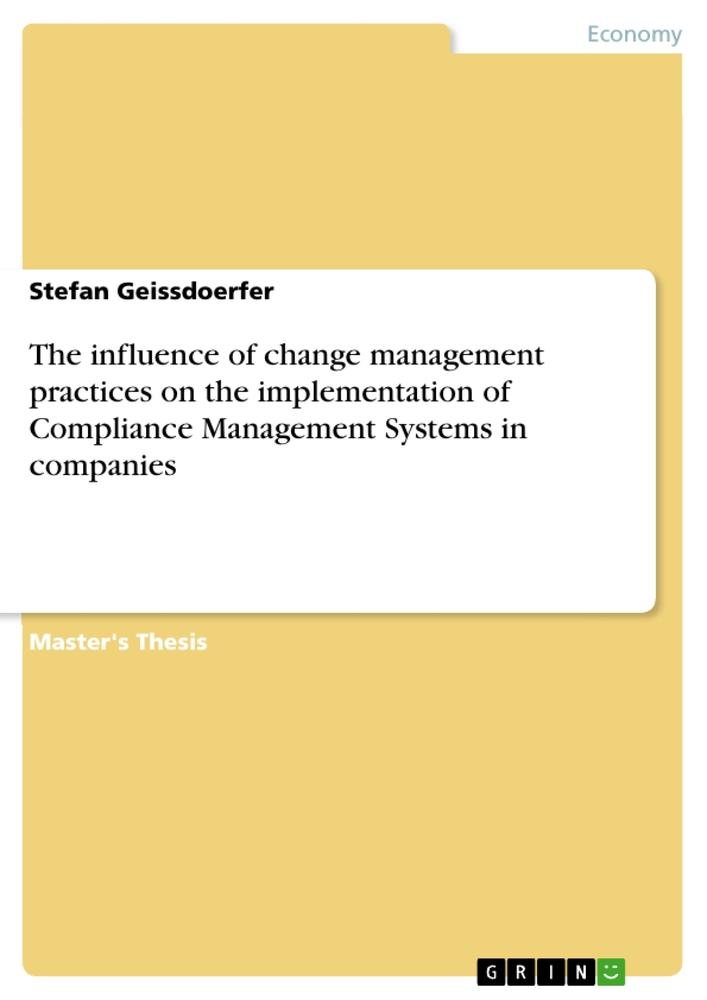 Economy

Stefan Geissdoerfer

The influence of change management practices on the implementation of Compliance Management Systems in companies

Master's Thesis

GRIN